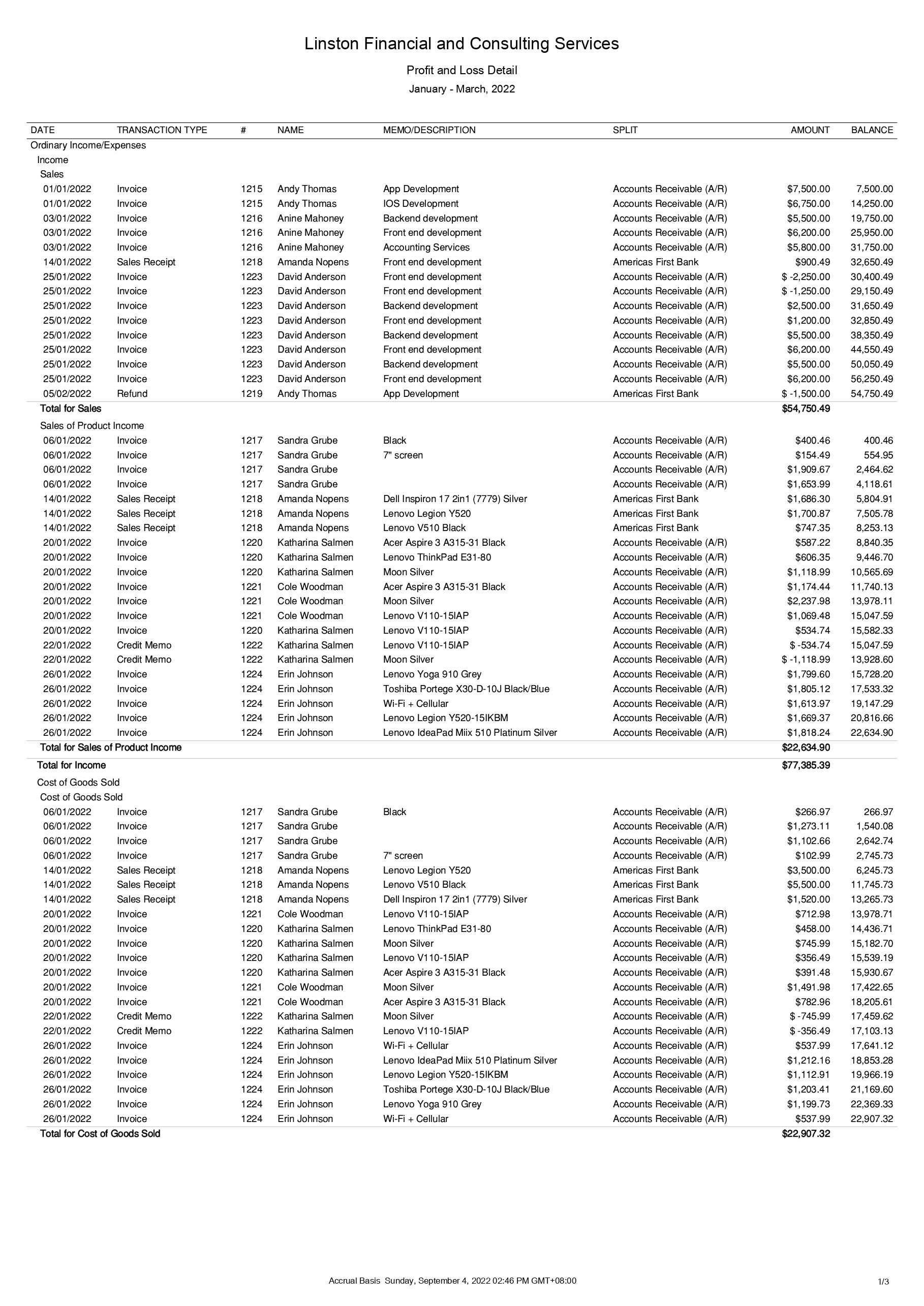 Linston Financial and Consulting Services

Profit and Loss Detail

January - March, 2022

| DATE | TRANSACTION TYPE | # | NAME | MEMO/DESCRIPTION | SPLIT | AMOUNT | BALANCE |
|---|---|---|---|---|---|---|---|
| Ordinary Income/Expenses | | | | | | | |
| Income | | | | | | | |
| Sales | | | | | | | |
| 01/01/2022 | Invoice | 1215 | Andy Thomas | App Development | Accounts Receivable (A/R) | $7,500.00 | 7,500.00 |
| 01/01/2022 | Invoice | 1215 | Andy Thomas | IOS Development | Accounts Receivable (A/R) | $6,750.00 | 14,250.00 |
| 03/01/2022 | Invoice | 1216 | Anine Mahoney | Backend development | Accounts Receivable (A/R) | $5,500.00 | 19,750.00 |
| 03/01/2022 | Invoice | 1216 | Anine Mahoney | Front end development | Accounts Receivable (A/R) | $6,200.00 | 25,950.00 |
| 03/01/2022 | Invoice | 1216 | Anine Mahoney | Accounting Services | Accounts Receivable (A/R) | $5,800.00 | 31,750.00 |
| 14/01/2022 | Sales Receipt | 1218 | Amanda Nopens | Front end development | Americas First Bank | $900.49 | 32,650.49 |
| 25/01/2022 | Invoice | 1223 | David Anderson | Front end development | Accounts Receivable (A/R) | $ -2,250.00 | 30,400.49 |
| 25/01/2022 | Invoice | 1223 | David Anderson | Front end development | Accounts Receivable (A/R) | $ -1,250.00 | 29,150.49 |
| 25/01/2022 | Invoice | 1223 | David Anderson | Backend development | Accounts Receivable (A/R) | $2,500.00 | 31,650.49 |
| 25/01/2022 | Invoice | 1223 | David Anderson | Front end development | Accounts Receivable (A/R) | $1,200.00 | 32,850.49 |
| 25/01/2022 | Invoice | 1223 | David Anderson | Backend development | Accounts Receivable (A/R) | $5,500.00 | 38,350.49 |
| 25/01/2022 | Invoice | 1223 | David Anderson | Front end development | Accounts Receivable (A/R) | $6,200.00 | 44,550.49 |
| 25/01/2022 | Invoice | 1223 | David Anderson | Backend development | Accounts Receivable (A/R) | $5,500.00 | 50,050.49 |
| 25/01/2022 | Invoice | 1223 | David Anderson | Front end development | Accounts Receivable (A/R) | $6,200.00 | 56,250.49 |
| 05/02/2022 | Refund | 1219 | Andy Thomas | App Development | Americas First Bank | $ -1,500.00 | 54,750.49 |
| Total for Sales | | | | | | $54,750.49 | |
| Sales of Product Income | | | | | | | |
| 06/01/2022 | Invoice | 1217 | Sandra Grube | Black | Accounts Receivable (A/R) | $400.46 | 400.46 |
| 06/01/2022 | Invoice | 1217 | Sandra Grube | 7" screen | Accounts Receivable (A/R) | $154.49 | 554.95 |
| 06/01/2022 | Invoice | 1217 | Sandra Grube | | Accounts Receivable (A/R) | $1,909.67 | 2,464.62 |
| 06/01/2022 | Invoice | 1217 | Sandra Grube | | Accounts Receivable (A/R) | $1,653.99 | 4,118.61 |
| 14/01/2022 | Sales Receipt | 1218 | Amanda Nopens | Dell Inspiron 17 2in1 (7779) Silver | Americas First Bank | $1,686.30 | 5,804.91 |
| 14/01/2022 | Sales Receipt | 1218 | Amanda Nopens | Lenovo Legion Y520 | Americas First Bank | $1,700.87 | 7,505.78 |
| 14/01/2022 | Sales Receipt | 1218 | Amanda Nopens | Lenovo V510 Black | Americas First Bank | $747.35 | 8,253.13 |
| 20/01/2022 | Invoice | 1220 | Katharina Salmen | Acer Aspire 3 A315-31 Black | Accounts Receivable (A/R) | $587.22 | 8,840.35 |
| 20/01/2022 | Invoice | 1220 | Katharina Salmen | Lenovo ThinkPad E31-80 | Accounts Receivable (A/R) | $606.35 | 9,446.70 |
| 20/01/2022 | Invoice | 1220 | Katharina Salmen | Moon Silver | Accounts Receivable (A/R) | $1,118.99 | 10,565.69 |
| 20/01/2022 | Invoice | 1221 | Cole Woodman | Acer Aspire 3 A315-31 Black | Accounts Receivable (A/R) | $1,174.44 | 11,740.13 |
| 20/01/2022 | Invoice | 1221 | Cole Woodman | Moon Silver | Accounts Receivable (A/R) | $2,237.98 | 13,978.11 |
| 20/01/2022 | Invoice | 1221 | Cole Woodman | Lenovo V110-15IAP | Accounts Receivable (A/R) | $1,069.48 | 15,047.59 |
| 20/01/2022 | Invoice | 1220 | Katharina Salmen | Lenovo V110-15IAP | Accounts Receivable (A/R) | $534.74 | 15,582.33 |
| 22/01/2022 | Credit Memo | 1222 | Katharina Salmen | Lenovo V110-15IAP | Accounts Receivable (A/R) | $ -534.74 | 15,047.59 |
| 22/01/2022 | Credit Memo | 1222 | Katharina Salmen | Moon Silver | Accounts Receivable (A/R) | $ -1,118.99 | 13,928.60 |
| 26/01/2022 | Invoice | 1224 | Erin Johnson | Lenovo Yoga 910 Grey | Accounts Receivable (A/R) | $1,799.60 | 15,728.20 |
| 26/01/2022 | Invoice | 1224 | Erin Johnson | Toshiba Portege X30-D-10J Black/Blue | Accounts Receivable (A/R) | $1,805.12 | 17,533.32 |
| 26/01/2022 | Invoice | 1224 | Erin Johnson | Wi-Fi + Cellular | Accounts Receivable (A/R) | $1,613.97 | 19,147.29 |
| 26/01/2022 | Invoice | 1224 | Erin Johnson | Lenovo Legion Y520-15IKBM | Accounts Receivable (A/R) | $1,669.37 | 20,816.66 |
| 26/01/2022 | Invoice | 1224 | Erin Johnson | Lenovo IdeaPad Miix 510 Platinum Silver | Accounts Receivable (A/R) | $1,818.24 | 22,634.90 |
| Total for Sales of Product Income | | | | | | $22,634.90 | |
| Total for Income | | | | | | $77,385.39 | |
| Cost of Goods Sold | | | | | | | |
| Cost of Goods Sold | | | | | | | |
| 06/01/2022 | Invoice | 1217 | Sandra Grube | Black | Accounts Receivable (A/R) | $266.97 | 266.97 |
| 06/01/2022 | Invoice | 1217 | Sandra Grube | | Accounts Receivable (A/R) | $1,273.11 | 1,540.08 |
| 06/01/2022 | Invoice | 1217 | Sandra Grube | | Accounts Receivable (A/R) | $1,102.66 | 2,642.74 |
| 06/01/2022 | Invoice | 1217 | Sandra Grube | 7" screen | Accounts Receivable (A/R) | $102.99 | 2,745.73 |
| 14/01/2022 | Sales Receipt | 1218 | Amanda Nopens | Lenovo Legion Y520 | Americas First Bank | $3,500.00 | 6,245.73 |
| 14/01/2022 | Sales Receipt | 1218 | Amanda Nopens | Lenovo V510 Black | Americas First Bank | $5,500.00 | 11,745.73 |
| 14/01/2022 | Sales Receipt | 1218 | Amanda Nopens | Dell Inspiron 17 2in1 (7779) Silver | Americas First Bank | $1,520.00 | 13,265.73 |
| 20/01/2022 | Invoice | 1221 | Cole Woodman | Lenovo V110-15IAP | Accounts Receivable (A/R) | $712.98 | 13,978.71 |
| 20/01/2022 | Invoice | 1220 | Katharina Salmen | Lenovo ThinkPad E31-80 | Accounts Receivable (A/R) | $458.00 | 14,436.71 |
| 20/01/2022 | Invoice | 1220 | Katharina Salmen | Moon Silver | Accounts Receivable (A/R) | $745.99 | 15,182.70 |
| 20/01/2022 | Invoice | 1220 | Katharina Salmen | Lenovo V110-15IAP | Accounts Receivable (A/R) | $356.49 | 15,539.19 |
| 20/01/2022 | Invoice | 1220 | Katharina Salmen | Acer Aspire 3 A315-31 Black | Accounts Receivable (A/R) | $391.48 | 15,930.67 |
| 20/01/2022 | Invoice | 1221 | Cole Woodman | Moon Silver | Accounts Receivable (A/R) | $1,491.98 | 17,422.65 |
| 20/01/2022 | Invoice | 1221 | Cole Woodman | Acer Aspire 3 A315-31 Black | Accounts Receivable (A/R) | $782.96 | 18,205.61 |
| 22/01/2022 | Credit Memo | 1222 | Katharina Salmen | Moon Silver | Accounts Receivable (A/R) | $ -745.99 | 17,459.62 |
| 22/01/2022 | Credit Memo | 1222 | Katharina Salmen | Lenovo V110-15IAP | Accounts Receivable (A/R) | $ -356.49 | 17,103.13 |
| 26/01/2022 | Invoice | 1224 | Erin Johnson | Wi-Fi + Cellular | Accounts Receivable (A/R) | $537.99 | 17,641.12 |
| 26/01/2022 | Invoice | 1224 | Erin Johnson | Lenovo IdeaPad Miix 510 Platinum Silver | Accounts Receivable (A/R) | $1,212.16 | 18,853.28 |
| 26/01/2022 | Invoice | 1224 | Erin Johnson | Lenovo Legion Y520-15IKBM | Accounts Receivable (A/R) | $1,112.91 | 19,966.19 |
| 26/01/2022 | Invoice | 1224 | Erin Johnson | Toshiba Portege X30-D-10J Black/Blue | Accounts Receivable (A/R) | $1,203.41 | 21,169.60 |
| 26/01/2022 | Invoice | 1224 | Erin Johnson | Lenovo Yoga 910 Grey | Accounts Receivable (A/R) | $1,199.73 | 22,369.33 |
| 26/01/2022 | Invoice | 1224 | Erin Johnson | Wi-Fi + Cellular | Accounts Receivable (A/R) | $537.99 | 22,907.32 |
| Total for Cost of Goods Sold | | | | | | $22,907.32 | |

Accrual Basis Sunday, September 4, 2022 02:46 PM GMT+08:00

1/3